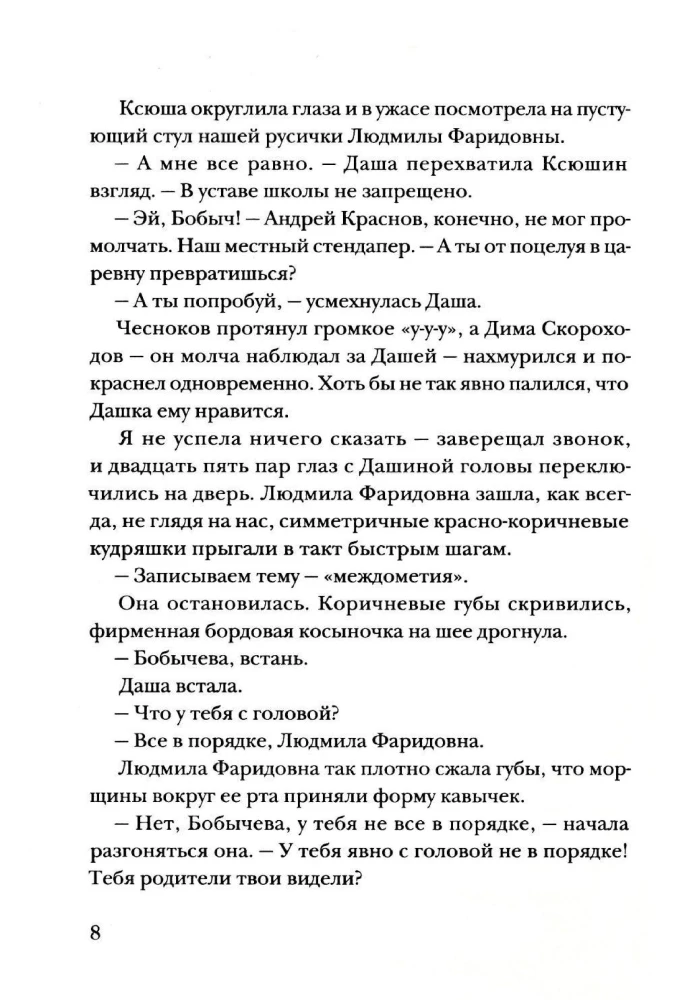 Ксюша округлила глаза и в ужасе посмотрела на пустующий стул нашей русички Людмилы Фаридовны.

— А мне все равно. — Даша перехватила Ксюшин взгляд. — В уставе школы не запрещено.

— Эй, Бобыч! — Андрей Краснов, конечно, не мог промолчать. Наш местный стендапер. — А ты от поцелуя в царевну превратишься?

— А ты попробуй, — усмехнулась Даша.

Чесноков протянул громкое «у-у-у», а Дима Скороходов — он молча наблюдал за Дашей — нахмурился и покраснел одновременно. Хоть бы не так явно палился, что Дашка ему нравится.

Я не успела ничего сказать — заверещал звонок, и двадцать пять пар глаз с Дашиной головы переключились на дверь. Людмила Фаридовна зашла, как всегда, не глядя на нас, симметричные красно-коричневые кудряшки прыгали в такт быстрым шагам.

— Записываем тему — «междометия».

Она остановилась. Коричневые губы скривились, фирменная бордовая косыночка на шее дрогнула.

— Бобычева, встань.

Даша встала.

— Что у тебя с головой?

— Все в порядке, Людмила Фаридовна.

Людмила Фаридовна так плотно сжала губы, что морщины вокруг ее рта приняли форму кавычек.

— Нет, Бобычева, у тебя не все в порядке, — начала разгоняться она. — У тебя явно с головой не в порядке! Тебя родители твои видели?

8